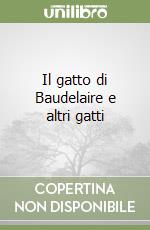 unilibro

Il gatto di Baudelaire e altri gatti

COPERTINA NON DISPONIBILE